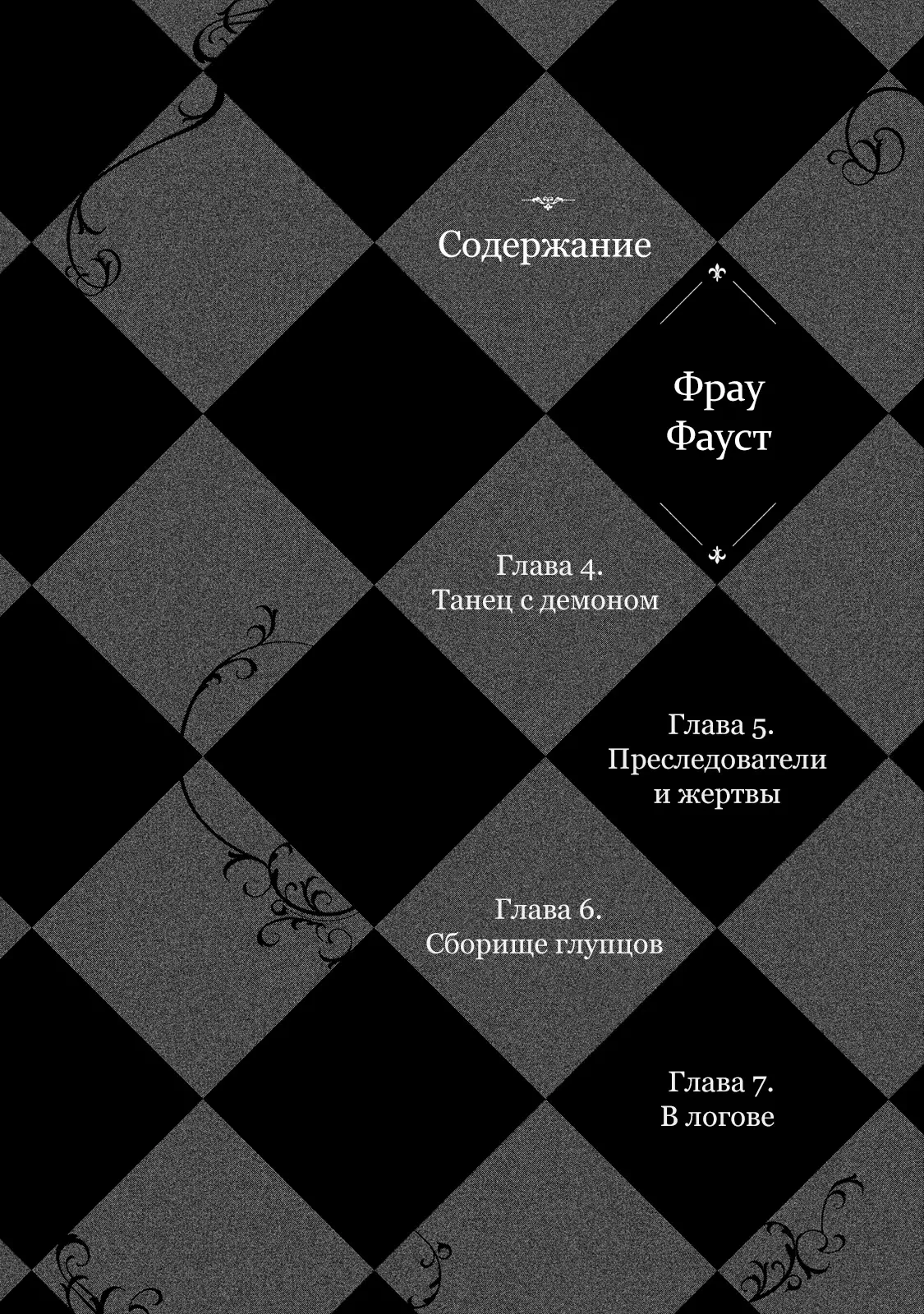 Содержание

Фрау Фауст

Глава 4.
Танец с демоном

Глава 5.
Преследователи и жертвы

Глава 6.
Сборище глупцов

Глава 7.
В логове